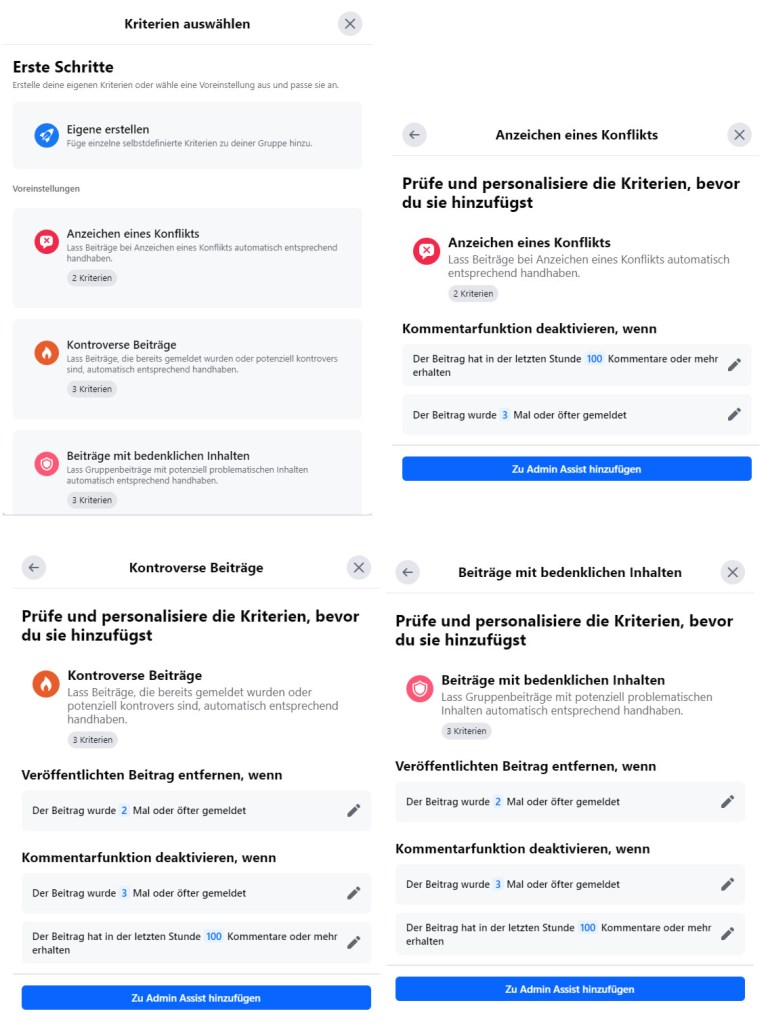 Kriterien auswählen

Erste Schritte
Erstelle deine eigenen Kriterien oder wähle eine Voreinstellung aus und passe sie an.

Eigene erstellen
Füge einzelne selbstdefinierte Kriterien zu deiner Gruppe hinzu.

Voreinstellungen

Anzeichen eines Konflikts
Lass Beiträge bei Anzeichen eines Konflikts automatisch entsprechend handhaben.
2 Kriterien

Kontroverse Beiträge
Lass Beiträge, die bereits gemeldet wurden oder potenziell kontrovers sind, automatisch entsprechend handhaben.
3 Kriterien

Beiträge mit bedenklichen Inhalten
Lass Gruppenbeiträge mit potenziell problematischen Inhalten automatisch entsprechend handhaben.
3 Kriterien

Anzeichen eines Konflikts

Prüfe und personalisiere die Kriterien, bevor du sie hinzufügst

Anzeichen eines Konflikts
Lass Beiträge bei Anzeichen eines Konflikts automatisch entsprechend handhaben.
2 Kriterien

Kommentarfunktion deaktivieren, wenn

Der Beitrag hat in der letzten Stunde 100 Kommentare oder mehr erhalten

Der Beitrag wurde 3 Mal oder öfter gemeldet

Zu Admin Assist hinzufügen

Kontroverse Beiträge

Prüfe und personalisiere die Kriterien, bevor du sie hinzufügst

Kontroverse Beiträge
Lass Beiträge, die bereits gemeldet wurden oder potenziell kontrovers sind, automatisch entsprechend handhaben.
3 Kriterien

Veröffentlichten Beitrag entfernen, wenn

Der Beitrag wurde 2 Mal oder öfter gemeldet

Kommentarfunktion deaktivieren, wenn

Der Beitrag wurde 3 Mal oder öfter gemeldet

Der Beitrag hat in der letzten Stunde 100 Kommentare oder mehr erhalten

Zu Admin Assist hinzufügen

Beiträge mit bedenklichen Inhalten

Prüfe und personalisiere die Kriterien, bevor du sie hinzufügst

Beiträge mit bedenklichen Inhalten
Lass Gruppenbeiträge mit potenziell problematischen Inhalten automatisch entsprechend handhaben.
3 Kriterien

Veröffentlichten Beitrag entfernen, wenn

Der Beitrag wurde 2 Mal oder öfter gemeldet

Kommentarfunktion deaktivieren, wenn

Der Beitrag wurde 3 Mal oder öfter gemeldet

Der Beitrag hat in der letzten Stunde 100 Kommentare oder mehr erhalten

Zu Admin Assist hinzufügen